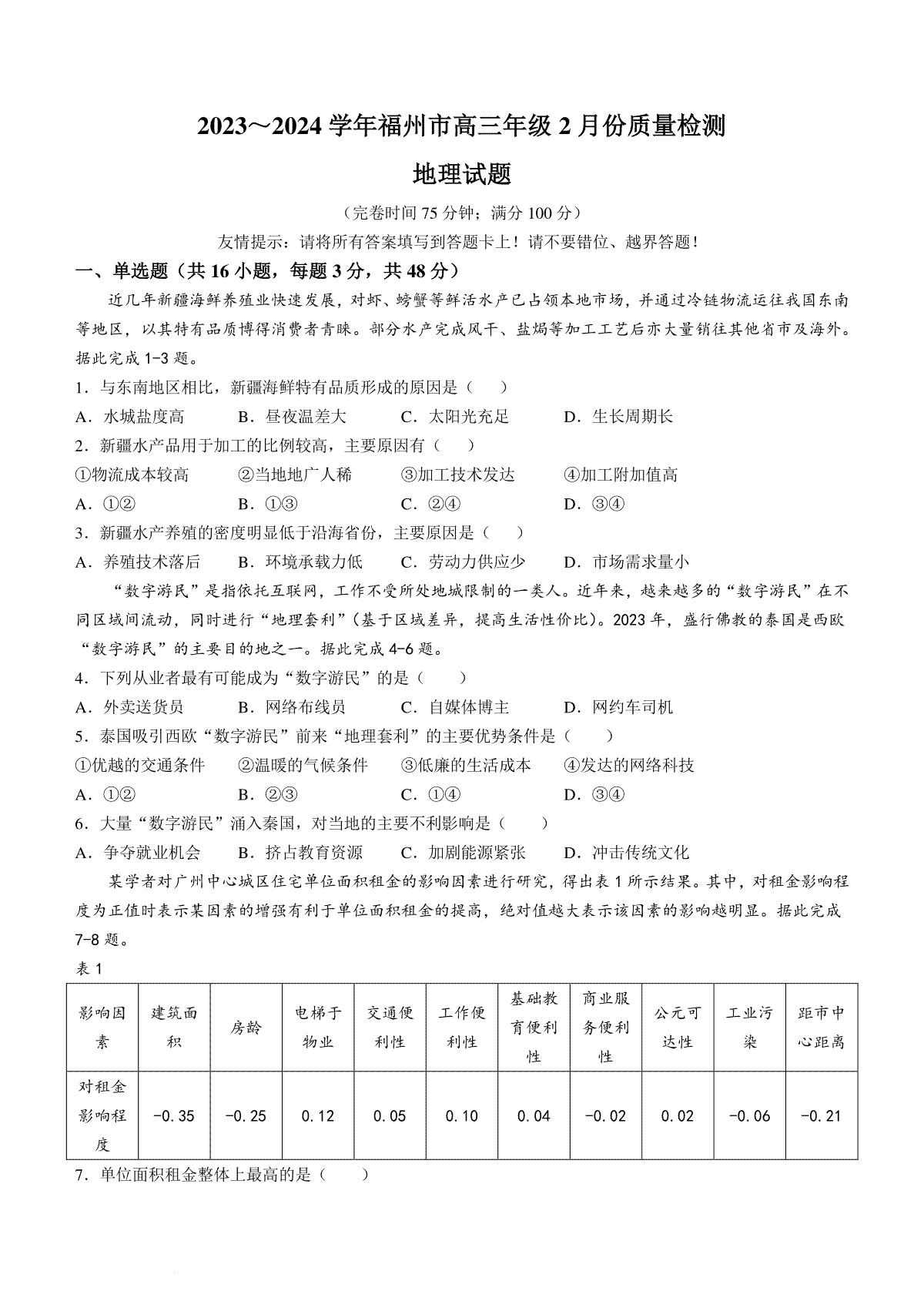 2023～2024 学年福州市高三年级 2 月份质量检测

地理试题

（完卷时间 75 分钟；满分 100 分）

友情提示：请将所有答案填写到答题卡上！请不要错位、越界答题！

一、单选题（共 16 小题，每题 3 分，共 48 分）

近几年新疆海鲜养殖业快速发展，对虾、螃蟹等鲜活水产已占领本地市场，并通过冷链物流运往我国东南等地区，以其特有品质博得消费者青睐。部分水产完成风干、盐焗等加工工艺后亦大量销往其他省市及海外。据此完成 1-3 题。

1．与东南地区相比，新疆海鲜特有品质形成的原因是（　）

A．水城盐度高　　B．昼夜温差大　　C．太阳光充足　　D．生长周期长

2．新疆水产品用于加工的比例较高，主要原因有（　）

①物流成本较高　　②当地地广人稀　　③加工技术发达　　④加工附加值高

A．①②　　B．①③　　C．②④　　D．③④

3．新疆水产养殖的密度明显低于沿海省份，主要原因是（　）

A．养殖技术落后　　B．环境承载力低　　C．劳动力供应少　　D．市场需求量小

“数字游民”是指依托互联网，工作不受所处地城限制的一类人。近年来，越来越多的“数字游民”在不同区域间流动，同时进行“地理套利”（基于区域差异，提高生活性价比）。2023 年，盛行佛教的泰国是西欧“数字游民”的主要目的地之一。据此完成 4-6 题。

4．下列从业者最有可能成为“数字游民”的是（　）

A．外卖送货员　　B．网络布线员　　C．自媒体博主　　D．网约车司机

5．泰国吸引西欧“数字游民”前来“地理套利”的主要优势条件是（　）

①优越的交通条件　　②温暖的气候条件　　③低廉的生活成本　　④发达的网络科技

A．①②　　B．②③　　C．①④　　D．③④

6．大量“数字游民”涌入秦国，对当地的主要不利影响是（　）

A．争夺就业机会　　B．挤占教育资源　　C．加剧能源紧张　　D．冲击传统文化

某学者对广州中心城区住宅单位面积租金的影响因素进行研究，得出表 1 所示结果。其中，对租金影响程度为正值时表示某因素的增强有利于单位面积租金的提高，绝对值越大表示该因素的影响越明显。据此完成 7-8 题。

表 1

| 影响因素 | 建筑面积 | 房龄 | 电梯于物业 | 交通便利性 | 工作便利性 | 基础教育便利性 | 商业服务便利性 | 公元可达性 | 工业污染 | 距市中心距离 |
|---|---|---|---|---|---|---|---|---|---|---|
| 对租金影响程度 | -0.35 | -0.25 | 0.12 | 0.05 | 0.10 | 0.04 | -0.02 | 0.02 | -0.06 | -0.21 |

7．单位面积租金整体上最高的是（　）